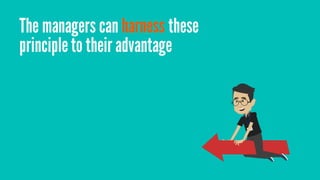 The managers can harness these principle to their advantage